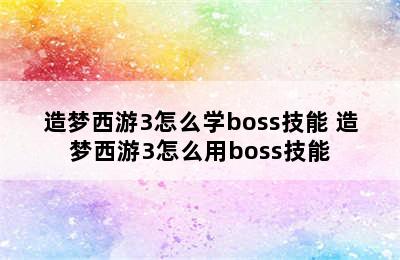 造梦西游3怎么学boss技能 造梦西游3怎么用boss技能